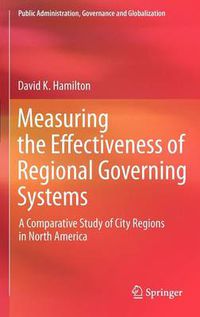 Public Administration, Governance and Globalization

David K. Hamilton

Measuring the Effectiveness of Regional Governing Systems

A Comparative Study of City Regions in North America

Springer